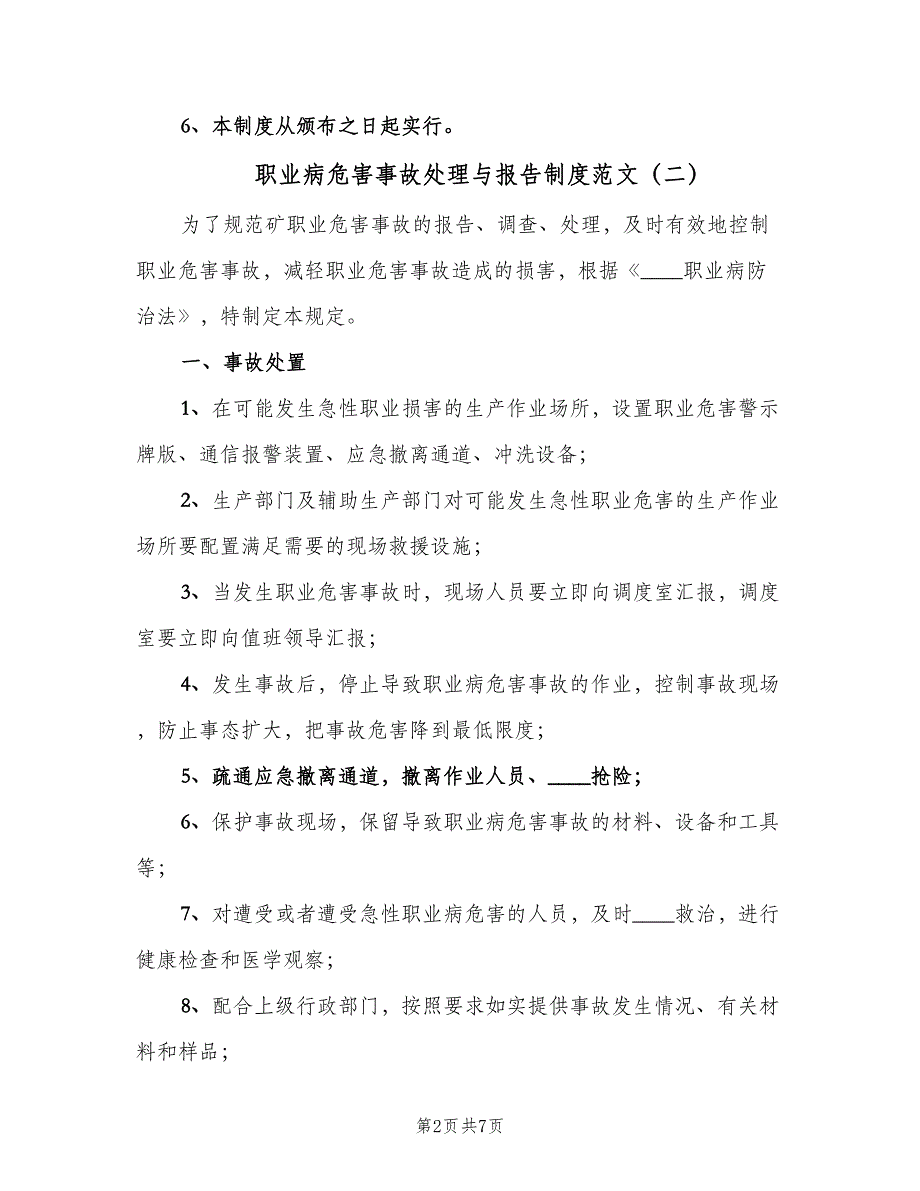 6、本制度从颁布之日起实行。

职业病危害事故处理与报告制度范文（二）

为了规范矿职业危害事故的报告、调查、处理，及时有效地控制职业危害事故，减轻职业危害事故造成的损害，根据《____职业病防治法》，特制定本规定。

一、事故处置

1、在可能发生急性职业损害的生产作业场所，设置职业危害警示牌版、通信报警装置、应急撤离通道、冲洗设备；

2、生产部门及辅助生产部门对可能发生急性职业危害的生产作业场所要配置满足需要的现场救援设施；

3、当发生职业危害事故时，现场人员要立即向调度室汇报，调度室要立即向值班领导汇报；

4、发生事故后，停止导致职业病危害事故的作业，控制事故现场，防止事态扩大，把事故危害降到最低限度；

5、疏通应急撤离通道，撤离作业人员、____抢险；

6、保护事故现场，保留导致职业病危害事故的材料、设备和工具等；

7、对遭受或者遭受急性职业病危害的人员，及时____救治，进行健康检查和医学观察；

8、配合上级行政部门，按照要求如实提供事故发生情况、有关材料和样品；

第2页 共7页